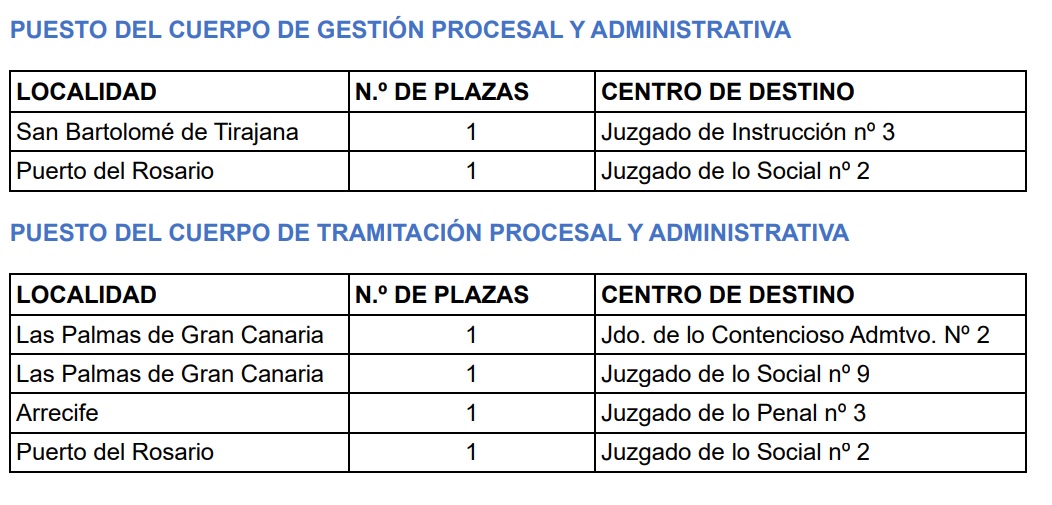 PUESTO DEL CUERPO DE GESTIÓN PROCESAL Y ADMINISTRATIVA

| LOCALIDAD | N.º DE PLAZAS | CENTRO DE DESTINO |
|---|---|---|
| San Bartolomé de Tirajana | 1 | Juzgado de Instrucción nº 3 |
| Puerto del Rosario | 1 | Juzgado de lo Social nº 2 |

PUESTO DEL CUERPO DE TRAMITACIÓN PROCESAL Y ADMINISTRATIVA

| LOCALIDAD | N.º DE PLAZAS | CENTRO DE DESTINO |
|---|---|---|
| Las Palmas de Gran Canaria | 1 | Jdo. de lo Contencioso Admtvo. Nº 2 |
| Las Palmas de Gran Canaria | 1 | Juzgado de lo Social nº 9 |
| Arrecife | 1 | Juzgado de lo Penal nº 3 |
| Puerto del Rosario | 1 | Juzgado de lo Social nº 2 |